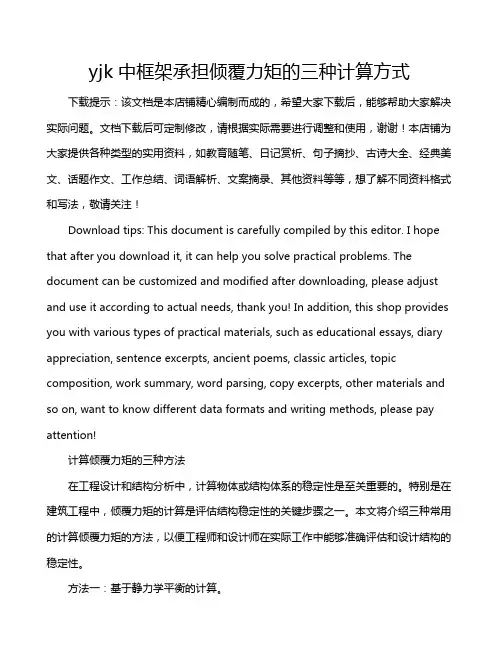 yjk 中框架承担倾覆力矩的三种计算方式

下载提示：该文档是本店铺精心编制而成的，希望大家下载后，能够帮助大家解决实际问题。文档下载后可定制修改，请根据实际需要进行调整和使用，谢谢！本店铺为大家提供各种类型的实用资料，如教育随笔、日记赏析、句子摘抄、古诗大全、经典美文、话题作文、工作总结、词语解析、文案摘录、其他资料等等，想了解不同资料格式和写法，敬请关注！

Download tips: This document is carefully compiled by this editor. I hope that after you download it, it can help you solve practical problems. The document can be customized and modified after downloading, please adjust and use it according to actual needs, thank you! In addition, this shop provides you with various types of practical materials, such as educational essays, diary appreciation, sentence excerpts, ancient poems, classic articles, topic composition, work summary, word parsing, copy excerpts, other materials and so on, want to know different data formats and writing methods, please pay attention!

计算倾覆力矩的三种方法

在工程设计和结构分析中，计算物体或结构体系的稳定性是至关重要的。特别是在建筑工程中，倾覆力矩的计算是评估结构稳定性的关键步骤之一。本文将介绍三种常用的计算倾覆力矩的方法，以便工程师和设计师在实际工作中能够准确评估和设计结构的稳定性。

方法一：基于静力学平衡的计算。